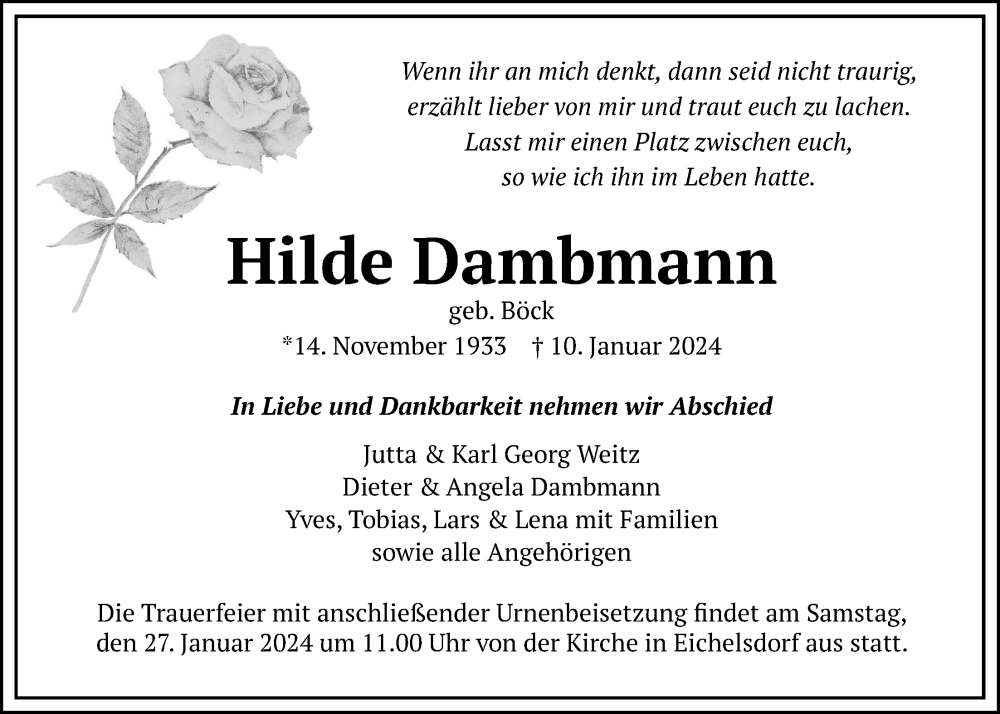 Wenn ihr an mich denkt, dann seid nicht traurig,
erzählt lieber von mir und traut euch zu lachen.
Lasst mir einen Platz zwischen euch,
so wie ich ihn im Leben hatte.

Hilde Dambmann

geb. Böck

*14. November 1933 † 10. Januar 2024

In Liebe und Dankbarkeit nehmen wir Abschied

Jutta & Karl Georg Weitz
Dieter & Angela Dambmann
Yves, Tobias, Lars & Lena mit Familien
sowie alle Angehörigen

Die Trauerfeier mit anschließender Urnenbeisetzung findet am Samstag, den 27. Januar 2024 um 11.00 Uhr von der Kirche in Eichelsdorf aus statt.